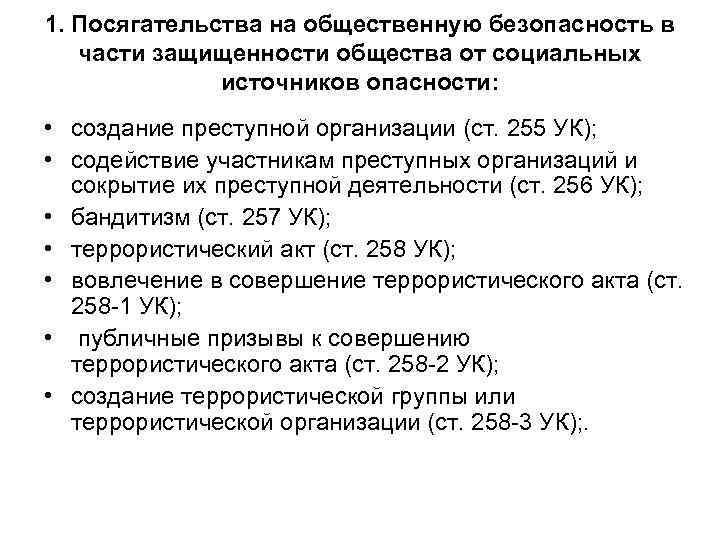 1. Посягательства на общественную безопасность в части защищенности общества от социальных источников опасности:

• создание преступной организации (ст. 255 УК);
• содействие участникам преступных организаций и сокрытие их преступной деятельности (ст. 256 УК);
• бандитизм (ст. 257 УК);
• террористический акт (ст. 258 УК);
• вовлечение в совершение террористического акта (ст. 258-1 УК);
• публичные призывы к совершению террористического акта (ст. 258-2 УК);
• создание террористической группы или террористической организации (ст. 258-3 УК);.